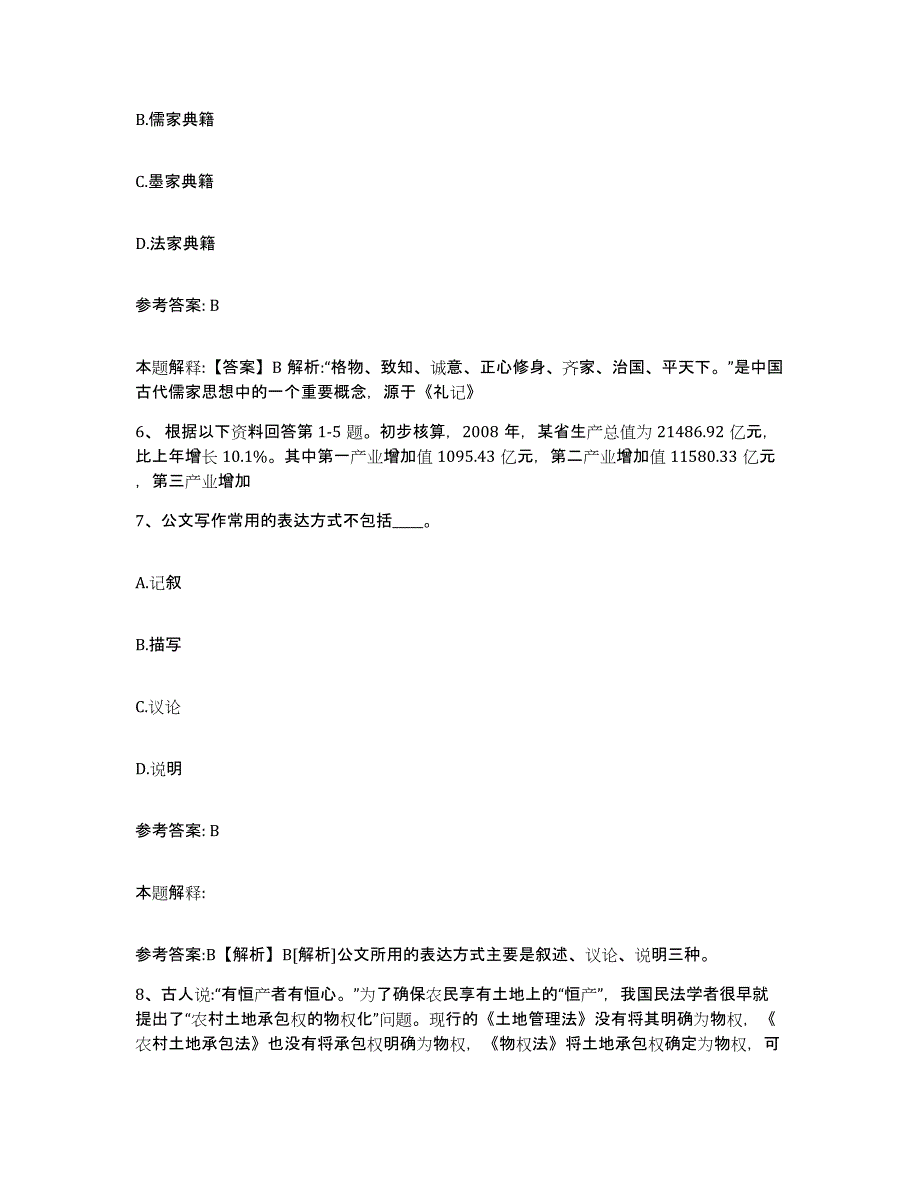 B.儒家典籍

C.墨家典籍

D.法家典籍

参考答案: B

本题解释:【答案】B 解析:“格物、致知、诚意、正心修身、齐家、治国、平天下。”是中国古代儒家思想中的一个重要概念，源于《礼记》

6、 根据以下资料回答第 1-5 题。初步核算，2008 年，某省生产总值为 21486.92 亿元，比上年增长 10.1%。其中第一产业增加值 1095.43 亿元，第二产业增加值 11580.33 亿元，第三产业增加

7、公文写作常用的表达方式不包括____。

A.记叙

B.描写

C.议论

D.说明

参考答案: B

本题解释:

参考答案:B【解析】B[解析]公文所用的表达方式主要是叙述、议论、说明三种。

8、古人说:“有恒产者有恒心。”为了确保农民享有土地上的“恒产”，我国民法学者很早就提出了“农村土地承包权的物权化”问题。现行的《土地管理法》没有将其明确为物权，《农村土地承包法》也没有将承包权明确为物权，《物权法》将土地承包权确定为物权，可